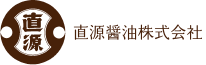 直源

直源醤油株式会社